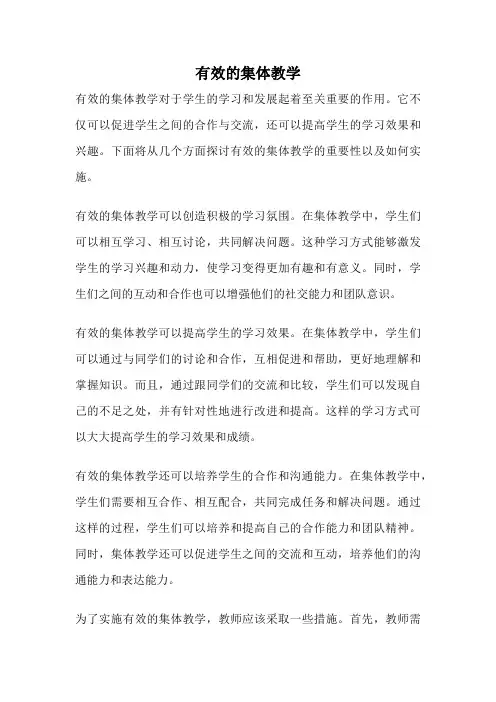 有效的集体教学

有效的集体教学对于学生的学习和发展起着至关重要的作用。它不仅可以促进学生之间的合作与交流，还可以提高学生的学习效果和兴趣。下面将从几个方面探讨有效的集体教学的重要性以及如何实施。

有效的集体教学可以创造积极的学习氛围。在集体教学中，学生们可以相互学习、相互讨论，共同解决问题。这种学习方式能够激发学生的学习兴趣和动力，使学习变得更加有趣和有意义。同时，学生们之间的互动和合作也可以增强他们的社交能力和团队意识。

有效的集体教学可以提高学生的学习效果。在集体教学中，学生们可以通过与同学们的讨论和合作，互相促进和帮助，更好地理解和掌握知识。而且，通过跟同学们的交流和比较，学生们可以发现自己的不足之处，并有针对性地进行改进和提高。这样的学习方式可以大大提高学生的学习效果和成绩。

有效的集体教学还可以培养学生的合作和沟通能力。在集体教学中，学生们需要相互合作、相互配合，共同完成任务和解决问题。通过这样的过程，学生们可以培养和提高自己的合作能力和团队精神。同时，集体教学还可以促进学生之间的交流和互动，培养他们的沟通能力和表达能力。

为了实施有效的集体教学，教师应该采取一些措施。首先，教师需